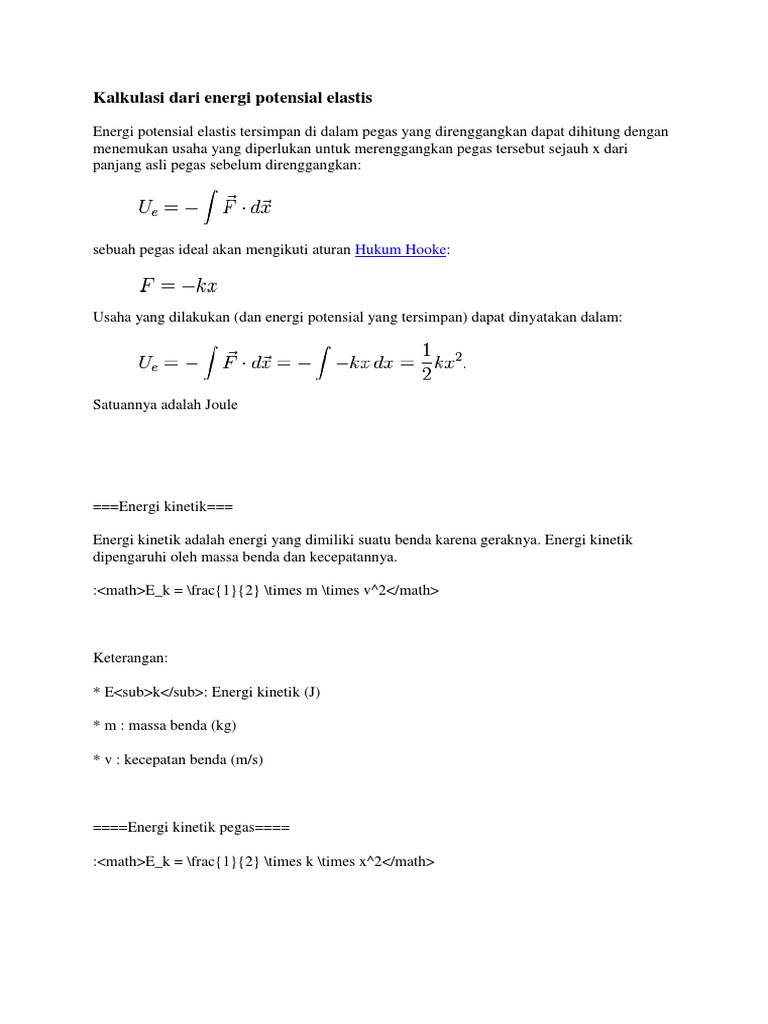 Kalkulasi dari energi potensial elastis

Energi potensial elastis tersimpan di dalam pegas yang direnggangkan dapat dihitung dengan menemukan usaha yang diperlukan untuk merenggangkan pegas tersebut sejauh x dari panjang asli pegas sebelum direnggangkan:

$U_e = -\int \vec{F} \cdot d\vec{x}$

sebuah pegas ideal akan mengikuti aturan Hukum Hooke:

$F = -kx$

Usaha yang dilakukan (dan energi potensial yang tersimpan) dapat dinyatakan dalam:

$U_e = -\int \vec{F} \cdot d\vec{x} = -\int -kx\,dx = \frac{1}{2}kx^2.$

Satuannya adalah Joule

===Energi kinetik===

Energi kinetik adalah energi yang dimiliki suatu benda karena geraknya. Energi kinetik dipengaruhi oleh massa benda dan kecepatannya.

:<math>E_k = \frac{1}{2} \times m \times v^2</math>

Keterangan:

* E<sub>k</sub>: Energi kinetik (J)

* m : massa benda (kg)

* v : kecepatan benda (m/s)

====Energi kinetik pegas====

:<math>E_k = \frac{1}{2} \times k \times x^2</math>